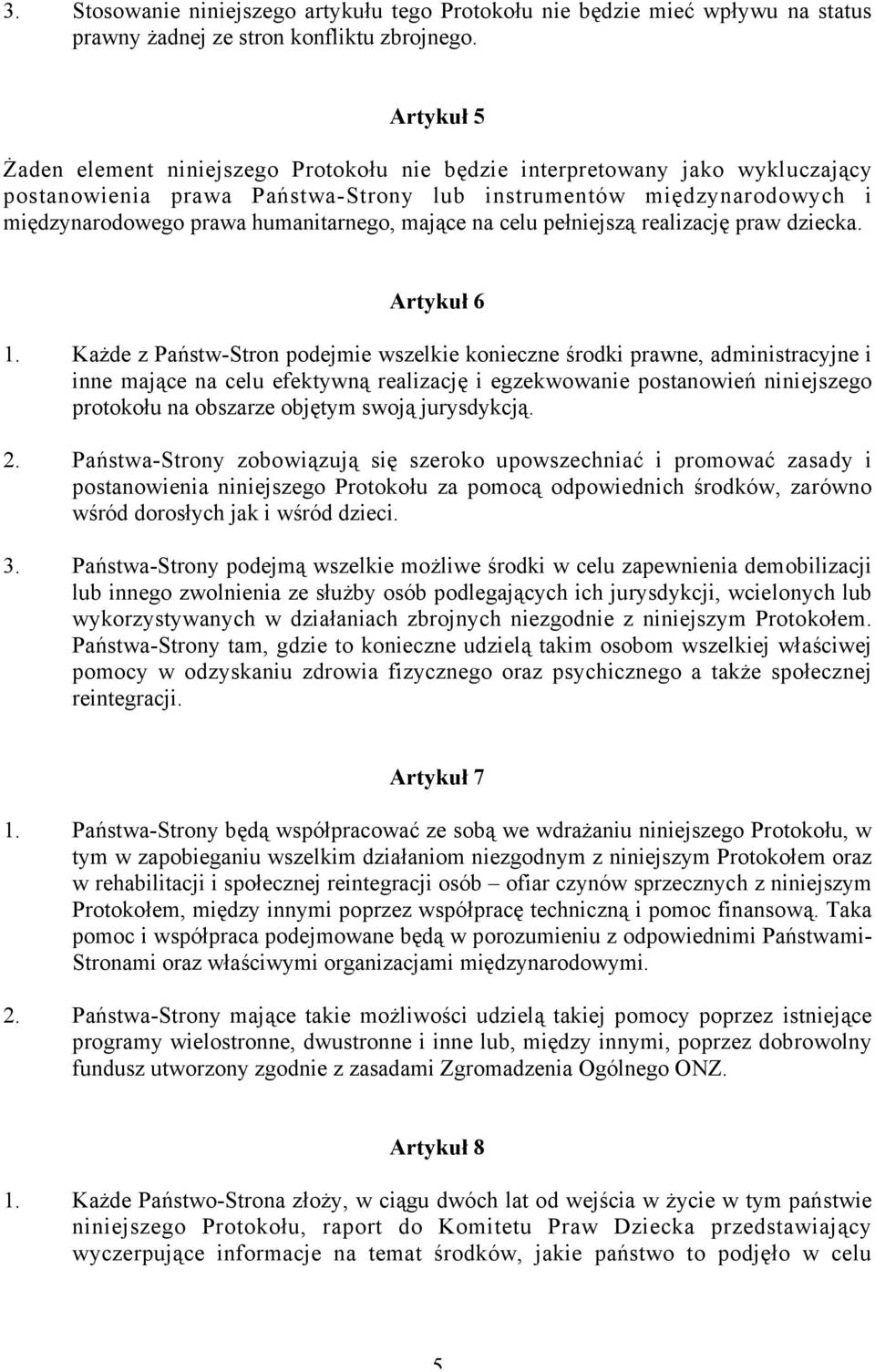 3. Stosowanie niniejszego artykułu tego Protokołu nie będzie mieć wpływu na status prawny żadnej ze stron konfliktu zbrojnego.

Artykuł 5

Żaden element niniejszego Protokołu nie będzie interpretowany jako wykluczający postanowienia prawa Państwa-Strony lub instrumentów międzynarodowych i międzynarodowego prawa humanitarnego, mające na celu pełniejszą realizację praw dziecka.

Artykuł 6

1. Każde z Państw-Stron podejmie wszelkie konieczne środki prawne, administracyjne i inne mające na celu efektywną realizację i egzekwowanie postanowień niniejszego protokołu na obszarze objętym swoją jurysdykcją.

2. Państwa-Strony zobowiązują się szeroko upowszechniać i promować zasady i postanowienia niniejszego Protokołu za pomocą odpowiednich środków, zarówno wśród dorosłych jak i wśród dzieci.

3. Państwa-Strony podejmą wszelkie możliwe środki w celu zapewnienia demobilizacji lub innego zwolnienia ze służby osób podlegających ich jurysdykcji, wcielonych lub wykorzystywanych w działaniach zbrojnych niezgodnie z niniejszym Protokołem. Państwa-Strony tam, gdzie to konieczne udzielą takim osobom wszelkiej właściwej pomocy w odzyskaniu zdrowia fizycznego oraz psychicznego a także społecznej reintegracji.

Artykuł 7

1. Państwa-Strony będą współpracować ze sobą we wdrażaniu niniejszego Protokołu, w tym w zapobieganiu wszelkim działaniom niezgodnym z niniejszym Protokołem oraz w rehabilitacji i społecznej reintegracji osób – ofiar czynów sprzecznych z niniejszym Protokołem, między innymi poprzez współpracę techniczną i pomoc finansową. Taka pomoc i współpraca podejmowane będą w porozumieniu z odpowiednimi Państwami-Stronami oraz właściwymi organizacjami międzynarodowymi.

2. Państwa-Strony mające takie możliwości udzielą takiej pomocy poprzez istniejące programy wielostronne, dwustronne i inne lub, między innymi, poprzez dobrowolny fundusz utworzony zgodnie z zasadami Zgromadzenia Ogólnego ONZ.

Artykuł 8

1. Każde Państwo-Strona złoży, w ciągu dwóch lat od wejścia w życie w tym państwie niniejszego Protokołu, raport do Komitetu Praw Dziecka przedstawiający wyczerpujące informacje na temat środków, jakie państwo to podjęło w celu

5